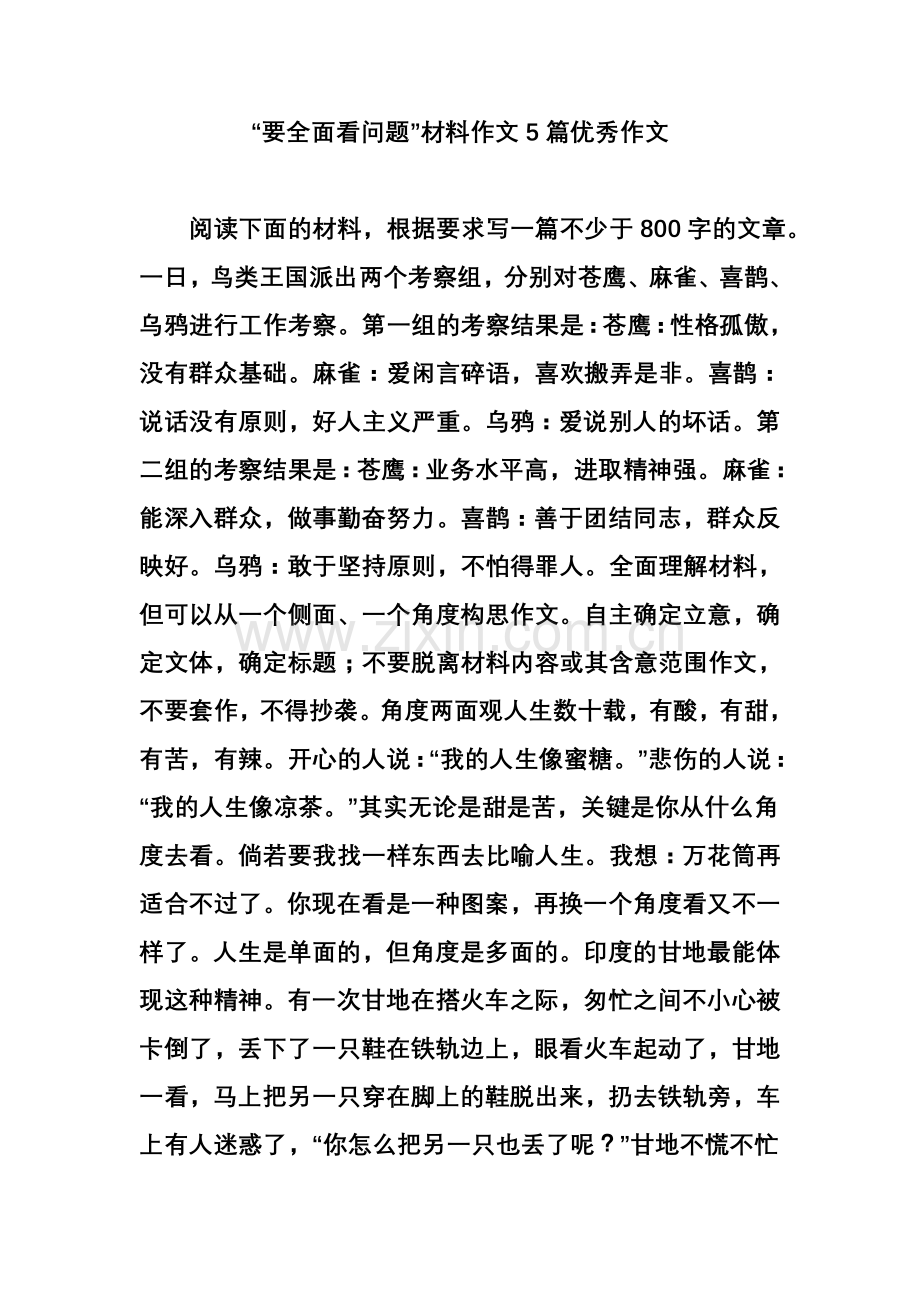 “要全面看问题”材料作文5篇优秀作文

阅读下面的材料，根据要求写一篇不少于800字的文章。一日，鸟类王国派出两个考察组，分别对苍鹰、麻雀、喜鹊、乌鸦进行工作考察。第一组的考察结果是：苍鹰：性格孤傲，没有群众基础。麻雀：爱闲言碎语，喜欢搬弄是非。喜鹊：说话没有原则，好人主义严重。乌鸦：爱说别人的坏话。第二组的考察结果是：苍鹰：业务水平高，进取精神强。麻雀：能深入群众，做事勤奋努力。喜鹊：善于团结同志，群众反映好。乌鸦：敢于坚持原则，不怕得罪人。全面理解材料，但可以从一个侧面、一个角度构思作文。自主确定立意，确定文体，确定标题；不要脱离材料内容或其含意范围作文，不要套作，不得抄袭。角度两面观人生数十载，有酸，有甜，有苦，有辣。开心的人说：“我的人生像蜜糖。”悲伤的人说：“我的人生像凉茶。”其实无论是甜是苦，关键是你从什么角度去看。倘若要我找一样东西去比喻人生。我想：万花筒再适合不过了。你现在看是一种图案，再换一个角度看又不一样了。人生是单面的，但角度是多面的。印度的甘地最能体现这种精神。有一次甘地在搭火车之际，匆忙之间不小心被卡倒了，丢下了一只鞋在铁轨边上，眼看火车起动了，甘地一看，马上把另一只穿在脚上的鞋脱出来，扔去铁轨旁，车上有人迷惑了，“你怎么把另一只也丢了呢？”甘地不慌不忙

www.zixin.com.cn